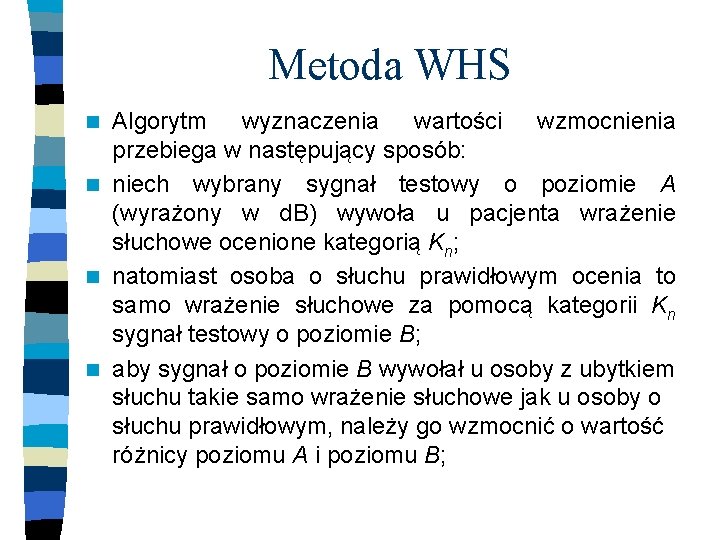 Metoda WHS

Algorytm wyznaczenia wartości wzmocnienia przebiega w następujący sposób:

niech wybrany sygnał testowy o poziomie $A$ (wyrażony w dB) wywoła u pacjenta wrażenie słuchowe ocenione kategorią $K_n$;

natomiast osoba o słuchu prawidłowym ocenia to samo wrażenie słuchowe za pomocą kategorii $K_n$ sygnał testowy o poziomie $B$;

aby sygnał o poziomie $B$ wywołał u osoby z ubytkiem słuchu takie samo wrażenie słuchowe jak u osoby o słuchu prawidłowym, należy go wzmocnić o wartość różnicy poziomu $A$ i poziomu $B$;